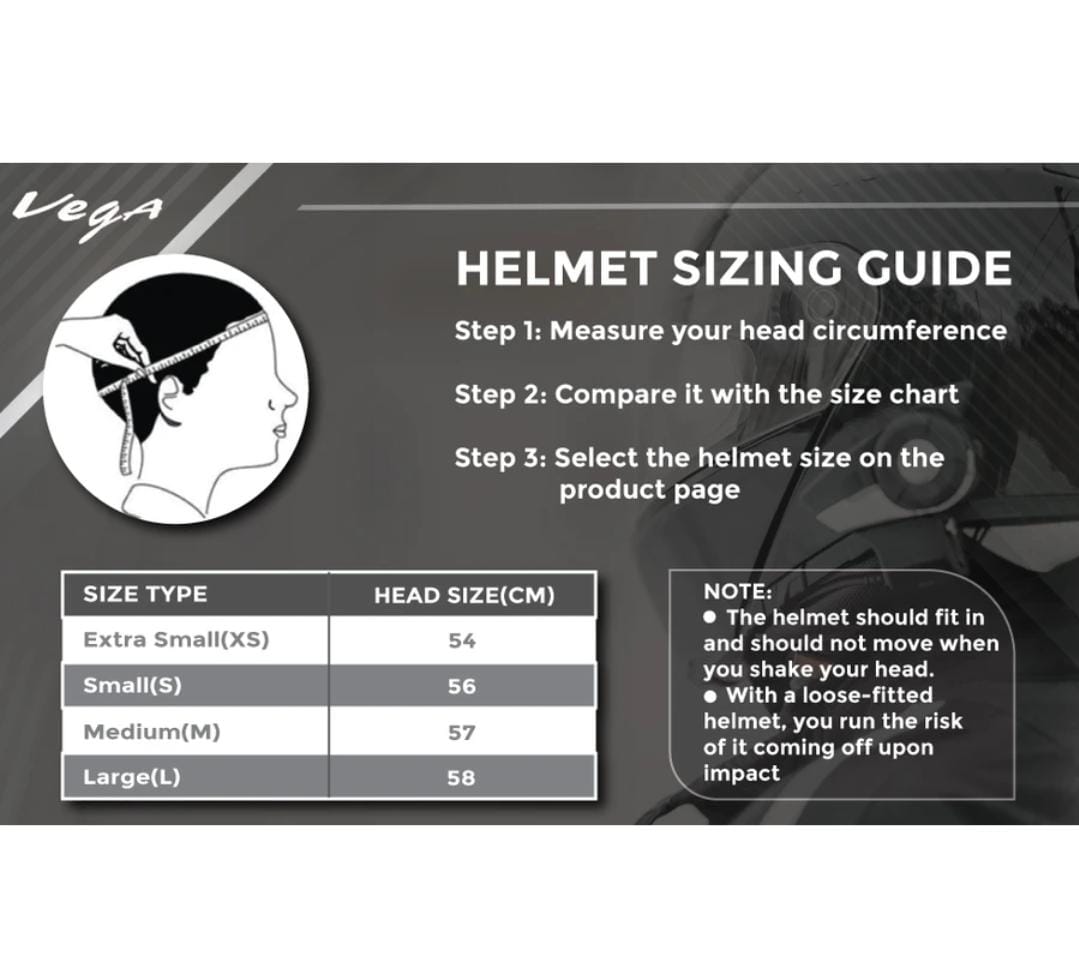 Vega

HELMET SIZING GUIDE

Step 1: Measure your head circumference

Step 2: Compare it with the size chart

Step 3: Select the helmet size on the product page

| SIZE TYPE | HEAD SIZE(CM) |
|---|---|
| Extra Small(XS) | 54 |
| Small(S) | 56 |
| Medium(M) | 57 |
| Large(L) | 58 |

NOTE:
● The helmet should fit in and should not move when you shake your head.
● With a loose-fitted helmet, you run the risk of it coming off upon impact